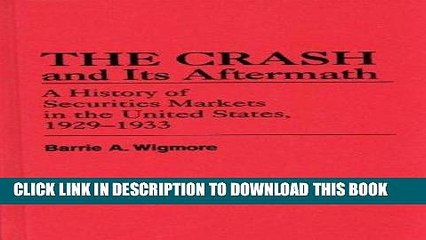 THE CRASH
and Its Aftermath

A History of Securities Markets in the United States, 1929–1933

Barrie A. Wigmore

CLICK LINK IN DESCRIPTION TO DOWNLOAD THIS BOOK